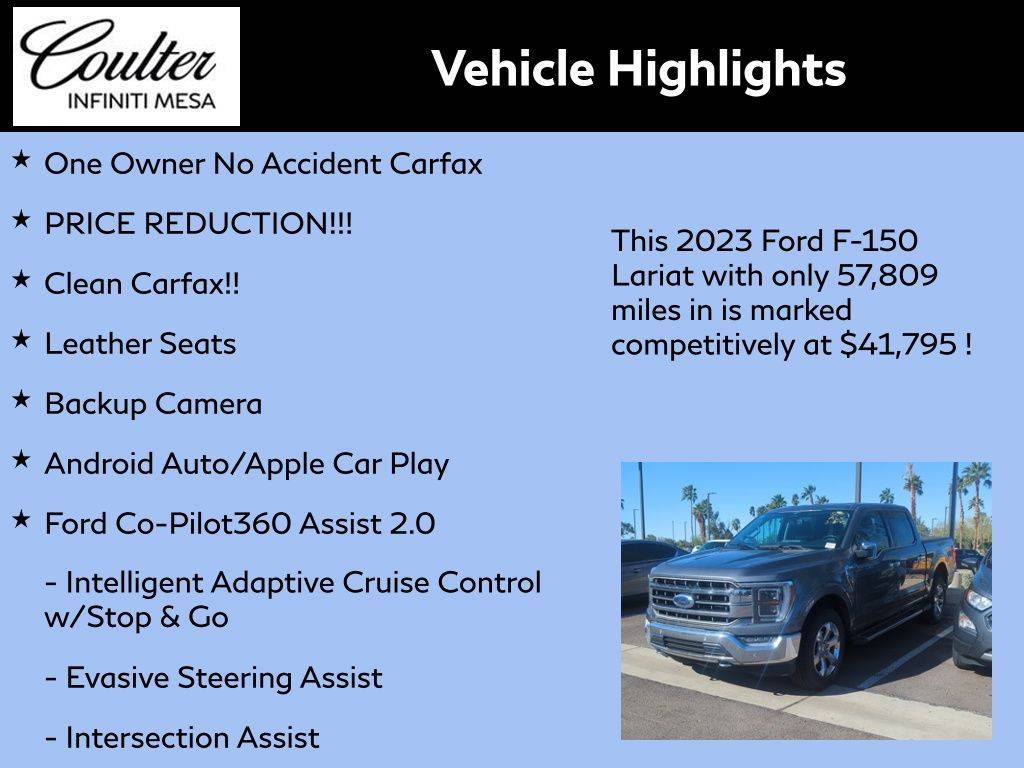 Coulter
INFINITI MESA

Vehicle Highlights

★ One Owner No Accident Carfax

★ PRICE REDUCTION!!!

★ Clean Carfax!!

★ Leather Seats

★ Backup Camera

★ Android Auto/Apple Car Play

★ Ford Co-Pilot360 Assist 2.0

- Intelligent Adaptive Cruise Control w/Stop & Go

- Evasive Steering Assist

- Intersection Assist

This 2023 Ford F-150 Lariat with only 57,809 miles in is marked competitively at $41,795 !